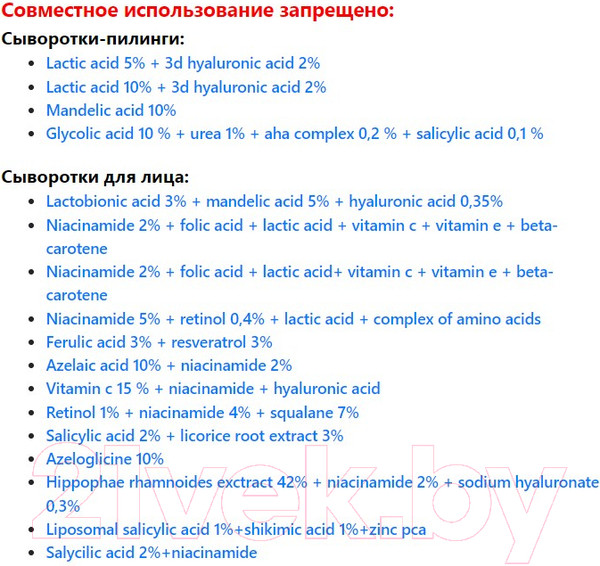 Совместное использование запрещено:

Сыворотки-пилинги:

- Lactic acid 5% + 3d hyaluronic acid 2%
- Lactic acid 10% + 3d hyaluronic acid 2%
- Mandelic acid 10%
- Glycolic acid 10 % + urea 1% + aha complex 0,2 % + salicylic acid 0,1 %

Сыворотки для лица:

- Lactobionic acid 3% + mandelic acid 5% + hyaluronic acid 0,35%
- Niacinamide 2% + folic acid + lactic acid + vitamin c + vitamin e + beta-carotene
- Niacinamide 2% + folic acid + lactic acid+ vitamin c + vitamin e + beta-carotene
- Niacinamide 5% + retinol 0,4% + lactic acid + complex of amino acids
- Ferulic acid 3% + resveratrol 3%
- Azelaic acid 10% + niacinamide 2%
- Vitamin c 15 % + niacinamide + hyaluronic acid
- Retinol 1% + niacinamide 4% + squalane 7%
- Salicylic acid 2% + licorice root extract 3%
- Azeloglicine 10%
- Hippophae rhamnoides exctract 42% + niacinamide 2% + sodium hyaluronate 0,3%
- Liposomal salicylic acid 1%+shikimic acid 1%+zinc pca
- Salycilic acid 2%+niacinamide

21vek.by